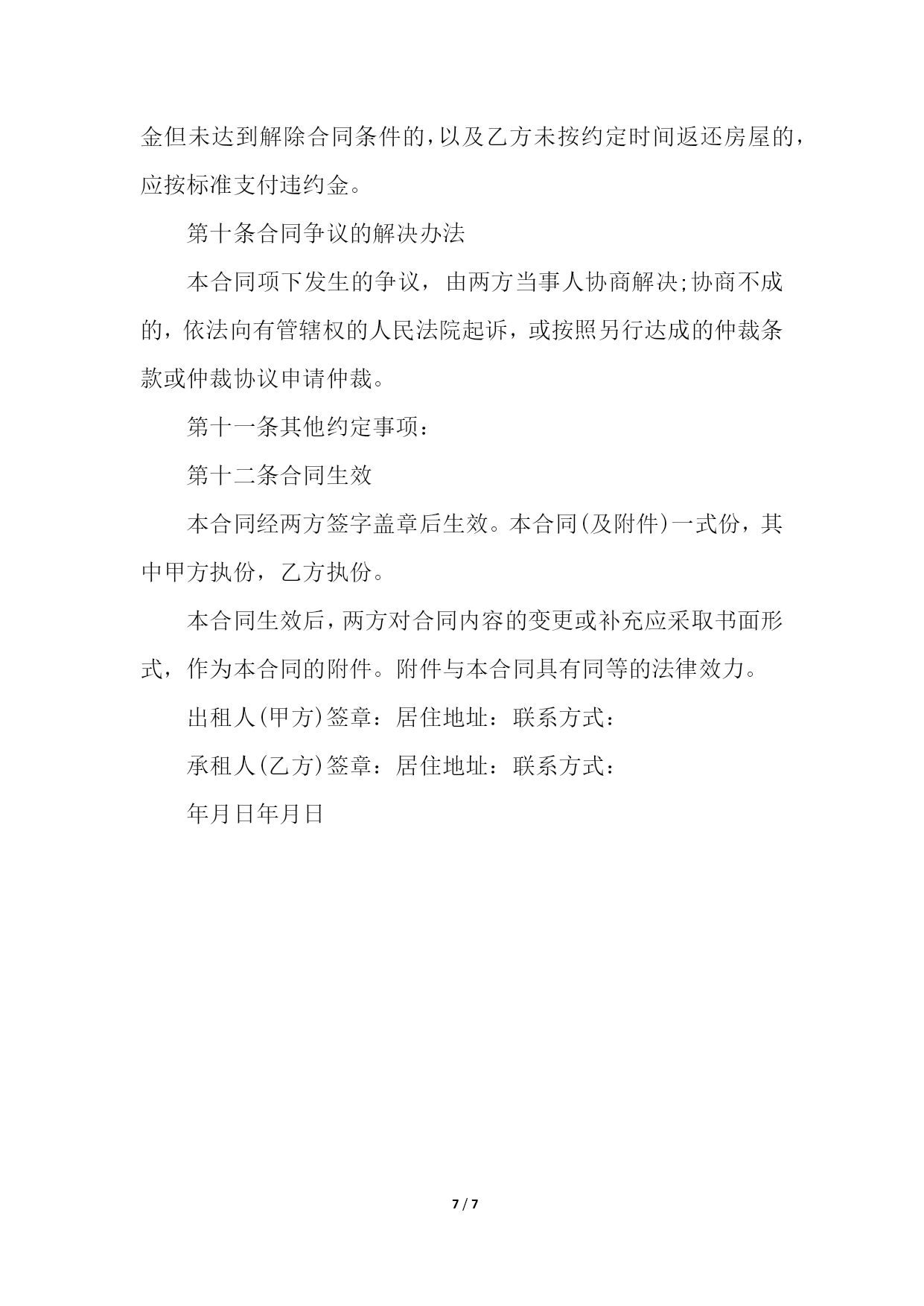 金但未达到解除合同条件的，以及乙方未按约定时间返还房屋的，应按标准支付违约金。

第十条合同争议的解决办法

本合同项下发生的争议，由两方当事人协商解决;协商不成的，依法向有管辖权的人民法院起诉，或按照另行达成的仲裁条款或仲裁协议申请仲裁。

第十一条其他约定事项：

第十二条合同生效

本合同经两方签字盖章后生效。本合同(及附件)一式份，其中甲方执份，乙方执份。

本合同生效后，两方对合同内容的变更或补充应采取书面形式，作为本合同的附件。附件与本合同具有同等的法律效力。

出租人(甲方)签章：居住地址：联系方式：

承租人(乙方)签章：居住地址：联系方式：

年月日年月日

7 / 7